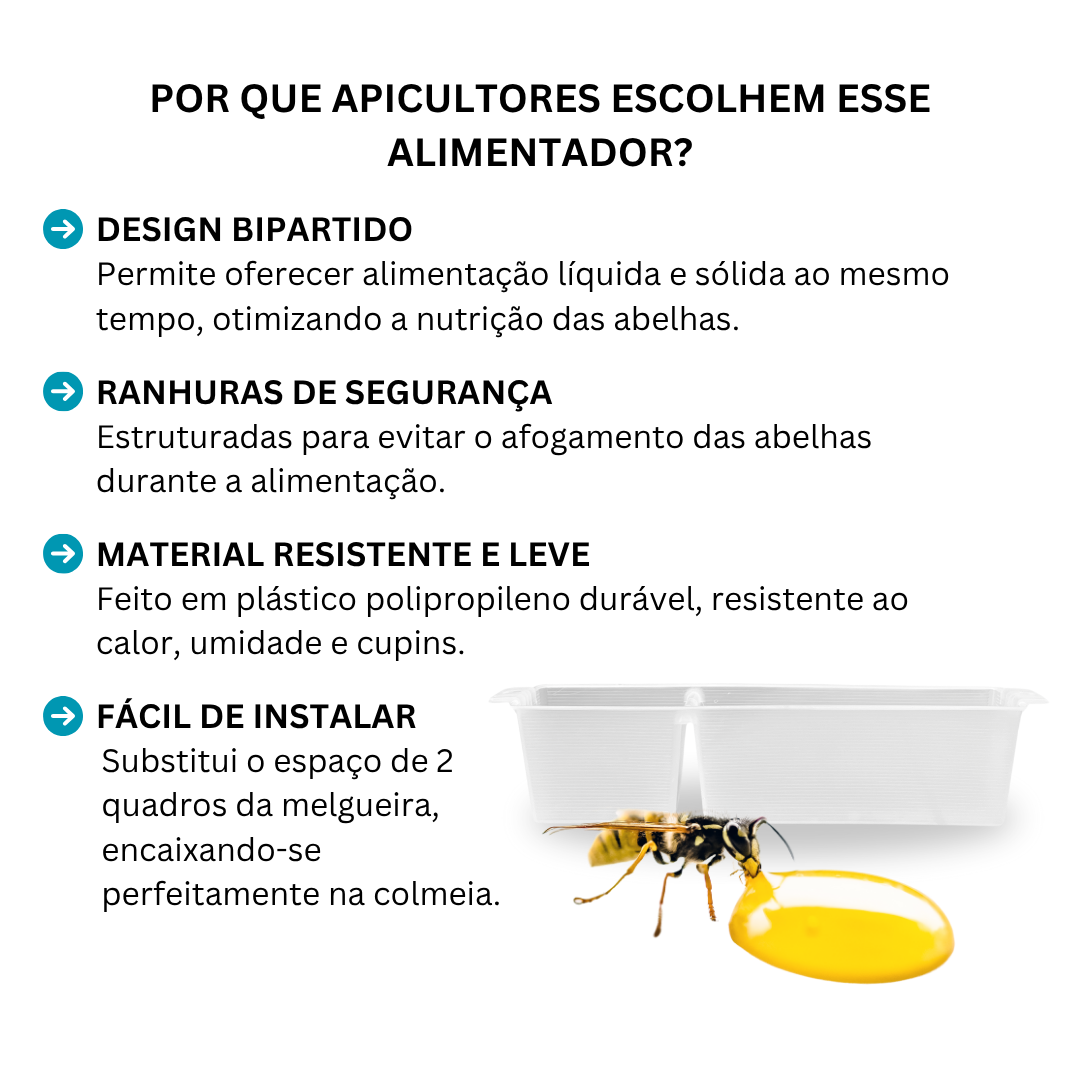 POR QUE APICULTORES ESCOLHEM ESSE ALIMENTADOR?

DESIGN BIPARTIDO
Permite oferecer alimentação líquida e sólida ao mesmo tempo, otimizando a nutrição das abelhas.

RANHURAS DE SEGURANÇA
Estruturadas para evitar o afogamento das abelhas durante a alimentação.

MATERIAL RESISTENTE E LEVE
Feito em plástico polipropileno durável, resistente ao calor, umidade e cupins.

FÁCIL DE INSTALAR
Substitui o espaço de 2 quadros da melgueira, encaixando-se perfeitamente na colmeia.